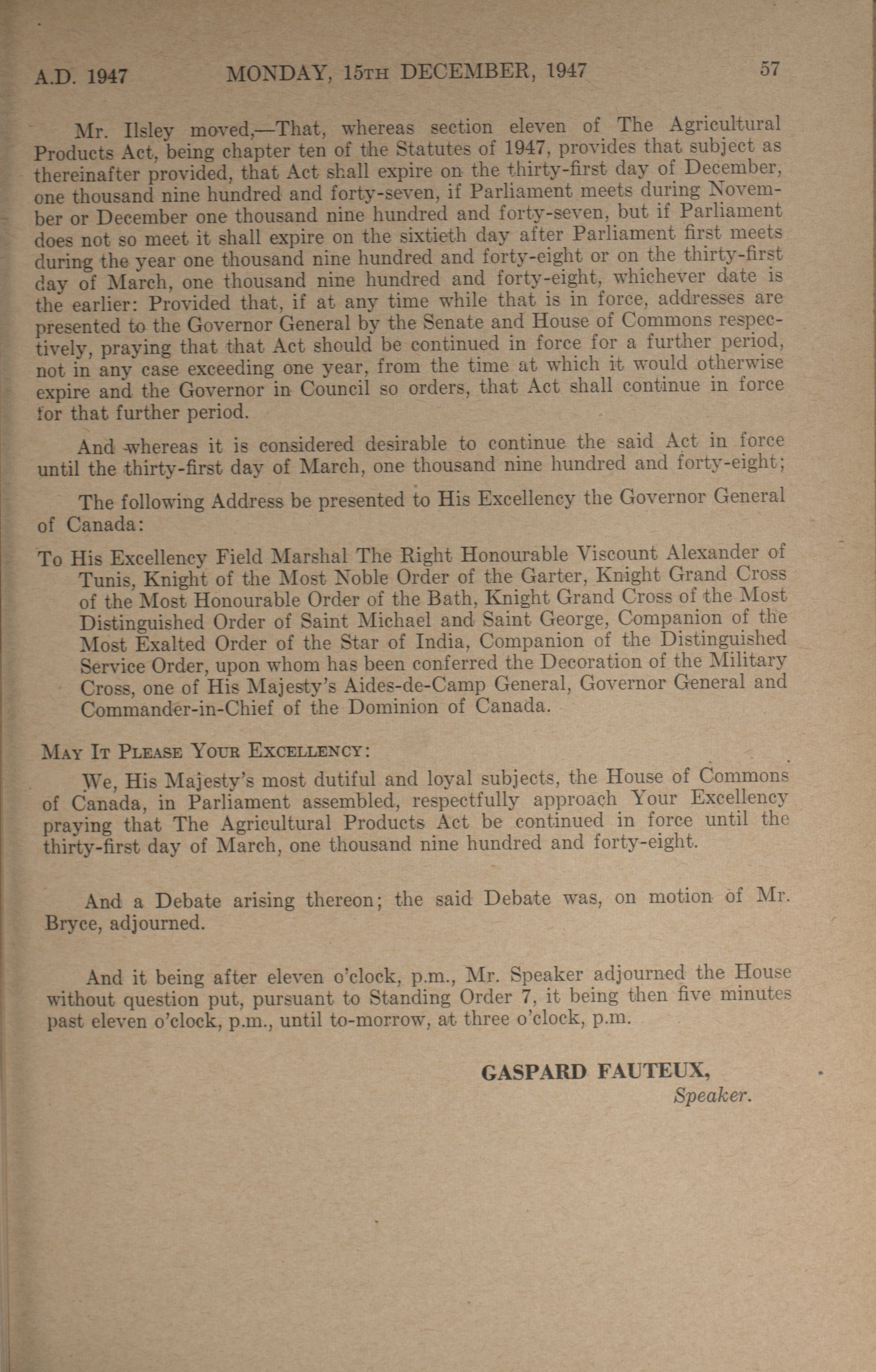 A.D. 1947 MONDAY, 15TH DECEMBER, 1947 57

Mr. Ilsley moved,—That, whereas section eleven of The Agricultural Products Act, being chapter ten of the Statutes of 1947, provides that subject as thereinafter provided, that Act shall expire on the thirty-first day of December, one thousand nine hundred and forty-seven, if Parliament meets during November or December one thousand nine hundred and forty-seven, but if Parliament does not so meet it shall expire on the sixtieth day after Parliament first meets during the year one thousand nine hundred and forty-eight or on the thirty-first day of March, one thousand nine hundred and forty-eight, whichever date is the earlier: Provided that, if at any time while that is in force, addresses are presented to the Governor General by the Senate and House of Commons respectively, praying that that Act should be continued in force for a further period, not in any case exceeding one year, from the time at which it would otherwise expire and the Governor in Council so orders, that Act shall continue in force for that further period.

And whereas it is considered desirable to continue the said Act in force until the thirty-first day of March, one thousand nine hundred and forty-eight;

The following Address be presented to His Excellency the Governor General of Canada:

To His Excellency Field Marshal The Right Honourable Viscount Alexander of Tunis, Knight of the Most Noble Order of the Garter, Knight Grand Cross of the Most Honourable Order of the Bath, Knight Grand Cross of the Most Distinguished Order of Saint Michael and Saint George, Companion of the Most Exalted Order of the Star of India, Companion of the Distinguished Service Order, upon whom has been conferred the Decoration of the Military Cross, one of His Majesty's Aides-de-Camp General, Governor General and Commander-in-Chief of the Dominion of Canada.

MAY IT PLEASE YOUR EXCELLENCY:

We, His Majesty's most dutiful and loyal subjects, the House of Commons of Canada, in Parliament assembled, respectfully approach Your Excellency praying that The Agricultural Products Act be continued in force until the thirty-first day of March, one thousand nine hundred and forty-eight.

And a Debate arising thereon; the said Debate was, on motion of Mr. Bryce, adjourned.

And it being after eleven o'clock, p.m., Mr. Speaker adjourned the House without question put, pursuant to Standing Order 7, it being then five minutes past eleven o'clock, p.m., until to-morrow, at three o'clock, p.m.

GASPARD FAUTEUX,
Speaker.